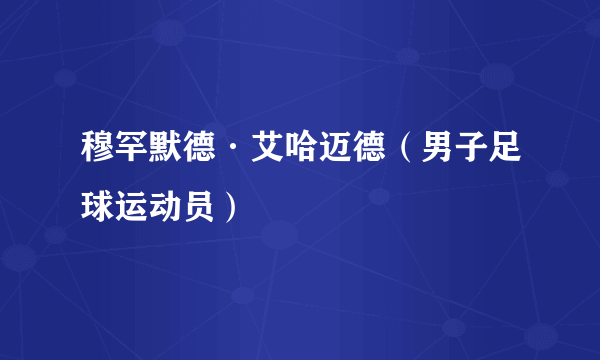 穆罕默德·艾哈迈德（男子足球运动员）